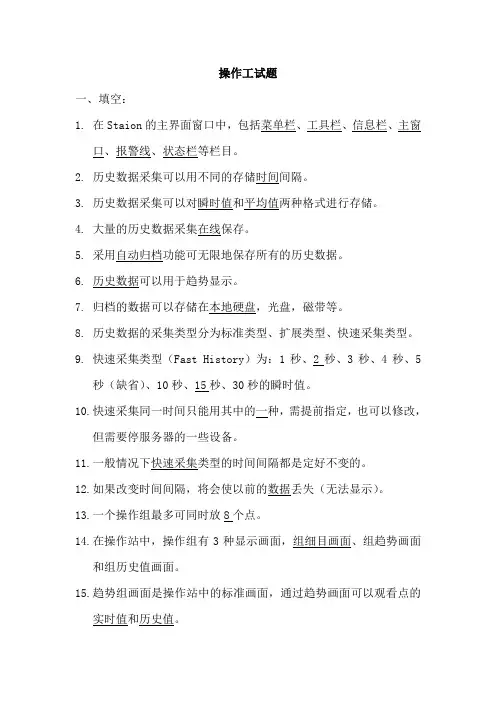 操作工试题

一、填空：

1. 在 Staion 的主界面窗口中，包括菜单栏、工具栏、信息栏、主窗口、报警线、状态栏等栏目。

2. 历史数据采集可以用不同的存储时间间隔。

3. 历史数据采集可以对瞬时值和平均值两种格式进行存储。

4. 大量的历史数据采集在线保存。

5. 采用自动归档功能可无限地保存所有的历史数据。

6. 历史数据可以用于趋势显示。

7. 归档的数据可以存储在本地硬盘，光盘，磁带等。

8. 历史数据的采集类型分为标准类型、扩展类型、快速采集类型。

9. 快速采集类型（Fast History）为：1 秒、2 秒、3 秒、4 秒、5 秒（缺省）、10 秒、15 秒、30 秒的瞬时值。

10. 快速采集同一时间只能用其中的一种，需提前指定，也可以修改，但需要停服务器的一些设备。

11. 一般情况下快速采集类型的时间间隔都是定好不变的。

12. 如果改变时间间隔，将会使以前的数据丢失（无法显示）。

13. 一个操作组最多可同时放 8 个点。

14. 在操作站中，操作组有 3 种显示画面，组细目画面、组趋势画面和组历史值画面。

15. 趋势组画面是操作站中的标准画面，通过趋势画面可以观看点的实时值和历史值。